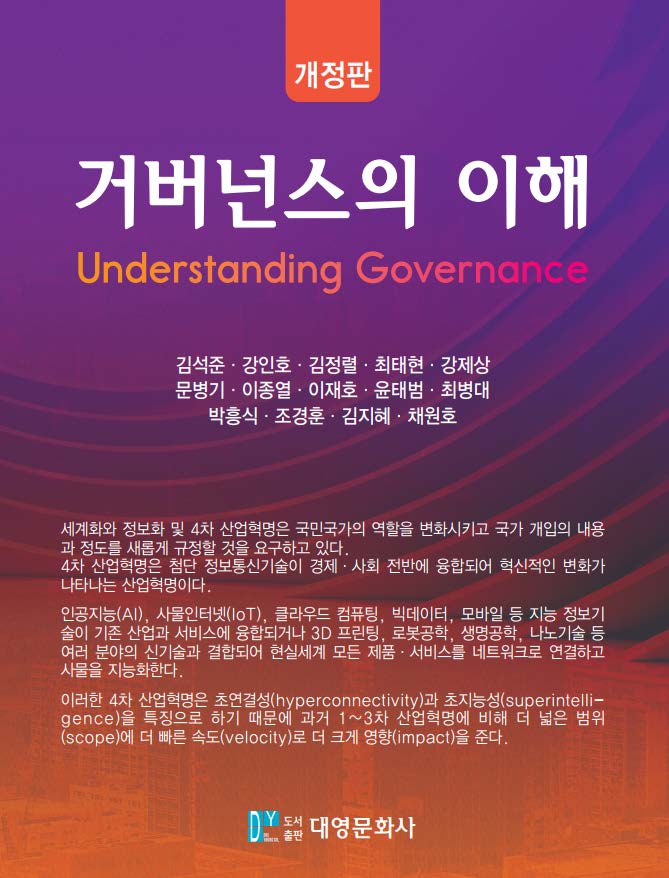 개정판

거버넌스의 이해

Understanding Governance

김석준 · 강인호 · 김정렬 · 최태현 · 강제상
문병기 · 이종열 · 이재호 · 윤태범 · 최병대
박흥식 · 조경훈 · 김지혜 · 채원호

세계화와 정보화 및 4차 산업혁명은 국민국가의 역할을 변화시키고 국가 개입의 내용과 정도를 새롭게 규정할 것을 요구하고 있다.
4차 산업혁명은 첨단 정보통신기술이 경제 · 사회 전반에 융합되어 혁신적인 변화가 나타나는 산업혁명이다.

인공지능(AI), 사물인터넷(IoT), 클라우드 컴퓨팅, 빅데이터, 모바일 등 지능 정보기술이 기존 산업과 서비스에 융합되거나 3D 프린팅, 로봇공학, 생명공학, 나노기술 등 여러 분야의 신기술과 결합되어 현실세계 모든 제품 · 서비스를 네트워크로 연결하고 사물을 지능화한다.

이러한 4차 산업혁명은 초연결성(hyperconnectivity)과 초지능성(superintelligence)을 특징으로 하기 때문에 과거 1~3차 산업혁명에 비해 더 넓은 범위(scope)에 더 빠른 속도(velocity)로 더 크게 영향(impact)을 준다.

DY 도서출판 대영문화사